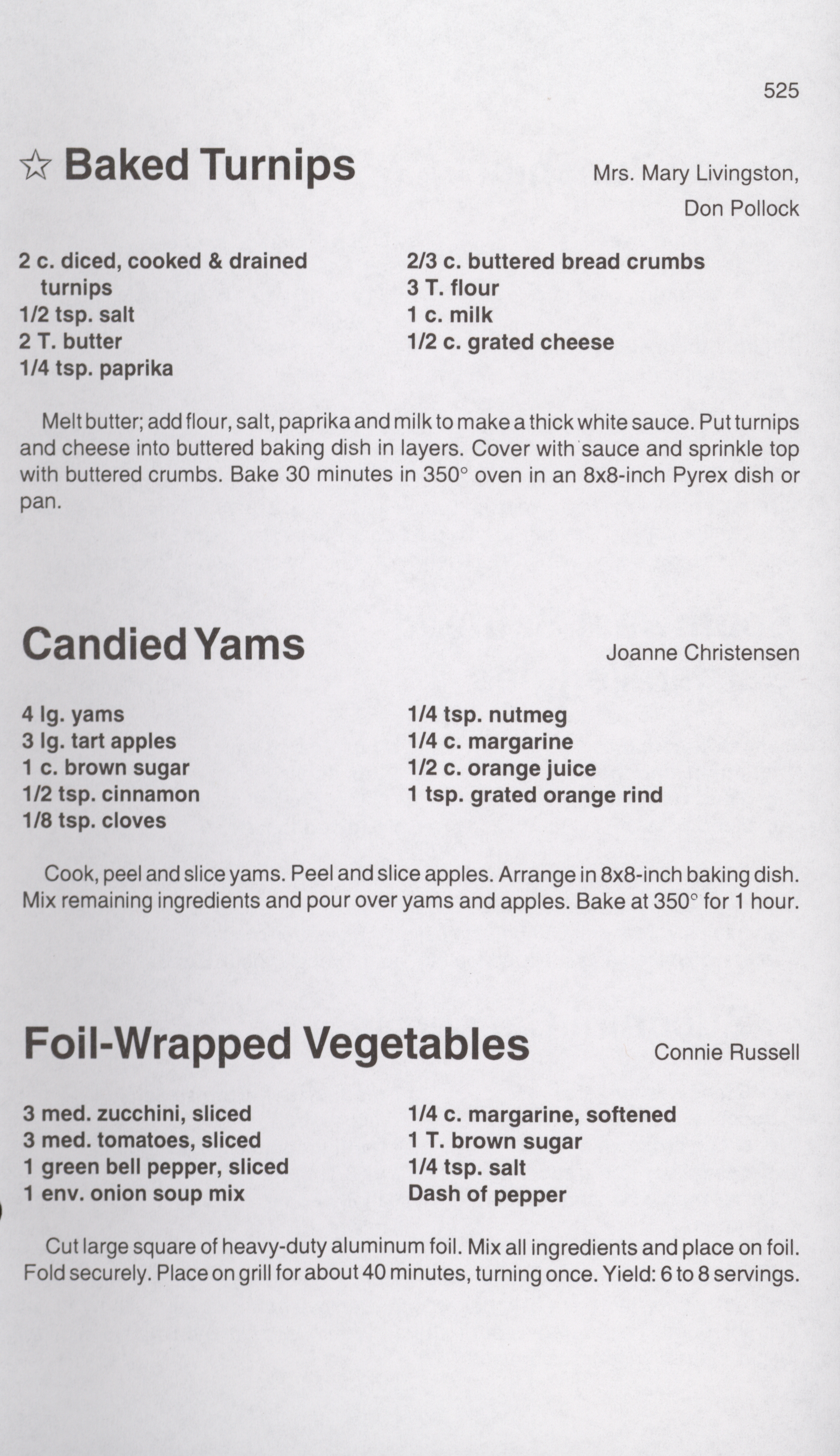 525

☆ Baked Turnips

Mrs. Mary Livingston,
Don Pollock

2 c. diced, cooked & drained turnips
1/2 tsp. salt
2 T. butter
1/4 tsp. paprika

2/3 c. buttered bread crumbs
3 T. flour
1 c. milk
1/2 c. grated cheese

Melt butter; add flour, salt, paprika and milk to make a thick white sauce. Put turnips and cheese into buttered baking dish in layers. Cover with sauce and sprinkle top with buttered crumbs. Bake 30 minutes in 350° oven in an 8x8-inch Pyrex dish or pan.

Candied Yams

Joanne Christensen

4 lg. yams
3 lg. tart apples
1 c. brown sugar
1/2 tsp. cinnamon
1/8 tsp. cloves

1/4 tsp. nutmeg
1/4 c. margarine
1/2 c. orange juice
1 tsp. grated orange rind

Cook, peel and slice yams. Peel and slice apples. Arrange in 8x8-inch baking dish. Mix remaining ingredients and pour over yams and apples. Bake at 350° for 1 hour.

Foil-Wrapped Vegetables

Connie Russell

3 med. zucchini, sliced
3 med. tomatoes, sliced
1 green bell pepper, sliced
1 env. onion soup mix

1/4 c. margarine, softened
1 T. brown sugar
1/4 tsp. salt
Dash of pepper

Cut large square of heavy-duty aluminum foil. Mix all ingredients and place on foil. Fold securely. Place on grill for about 40 minutes, turning once. Yield: 6 to 8 servings.